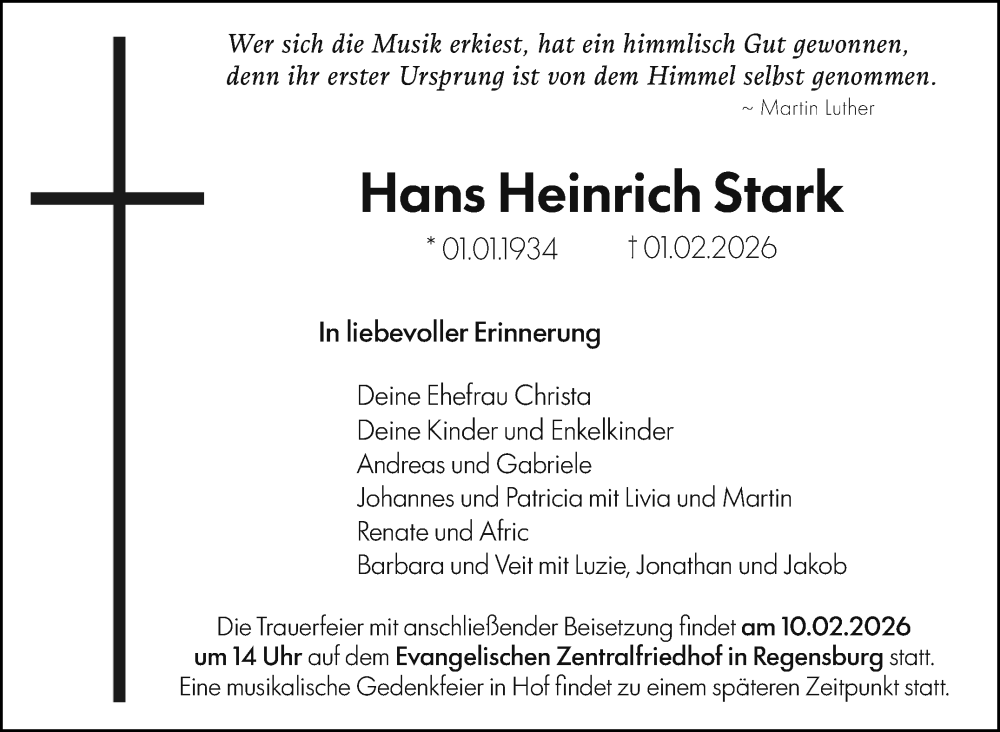 Wer sich die Musik erkiest, hat ein himmlisch Gut gewonnen,
denn ihr erster Ursprung ist von dem Himmel selbst genommen.
~ Martin Luther

Hans Heinrich Stark

* 01.01.1934 † 01.02.2026

In liebevoller Erinnerung

Deine Ehefrau Christa
Deine Kinder und Enkelkinder
Andreas und Gabriele
Johannes und Patricia mit Livia und Martin
Renate und Afric
Barbara und Veit mit Luzie, Jonathan und Jakob

Die Trauerfeier mit anschließender Beisetzung findet am 10.02.2026 um 14 Uhr auf dem Evangelischen Zentralfriedhof in Regensburg statt.
Eine musikalische Gedenkfeier in Hof findet zu einem späteren Zeitpunkt statt.